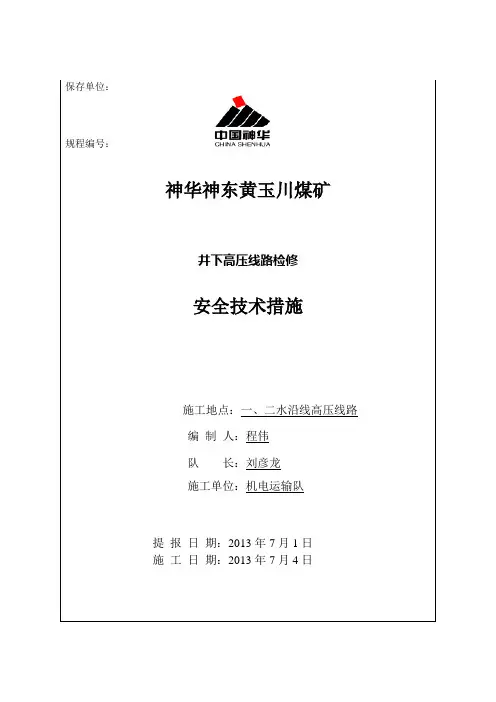 保存单位：

中国神华
CHINA SHENHUA

规程编号：

神华神东黄玉川煤矿

井下高压线路检修

安全技术措施

施工地点：一、二水沿线高压线路

编 制 人：程伟

队　　长：刘彦龙

施工单位：机电运输队

提 报 日 期：2013 年 7 月 1 日
施 工 日 期：2013 年 7 月 4 日